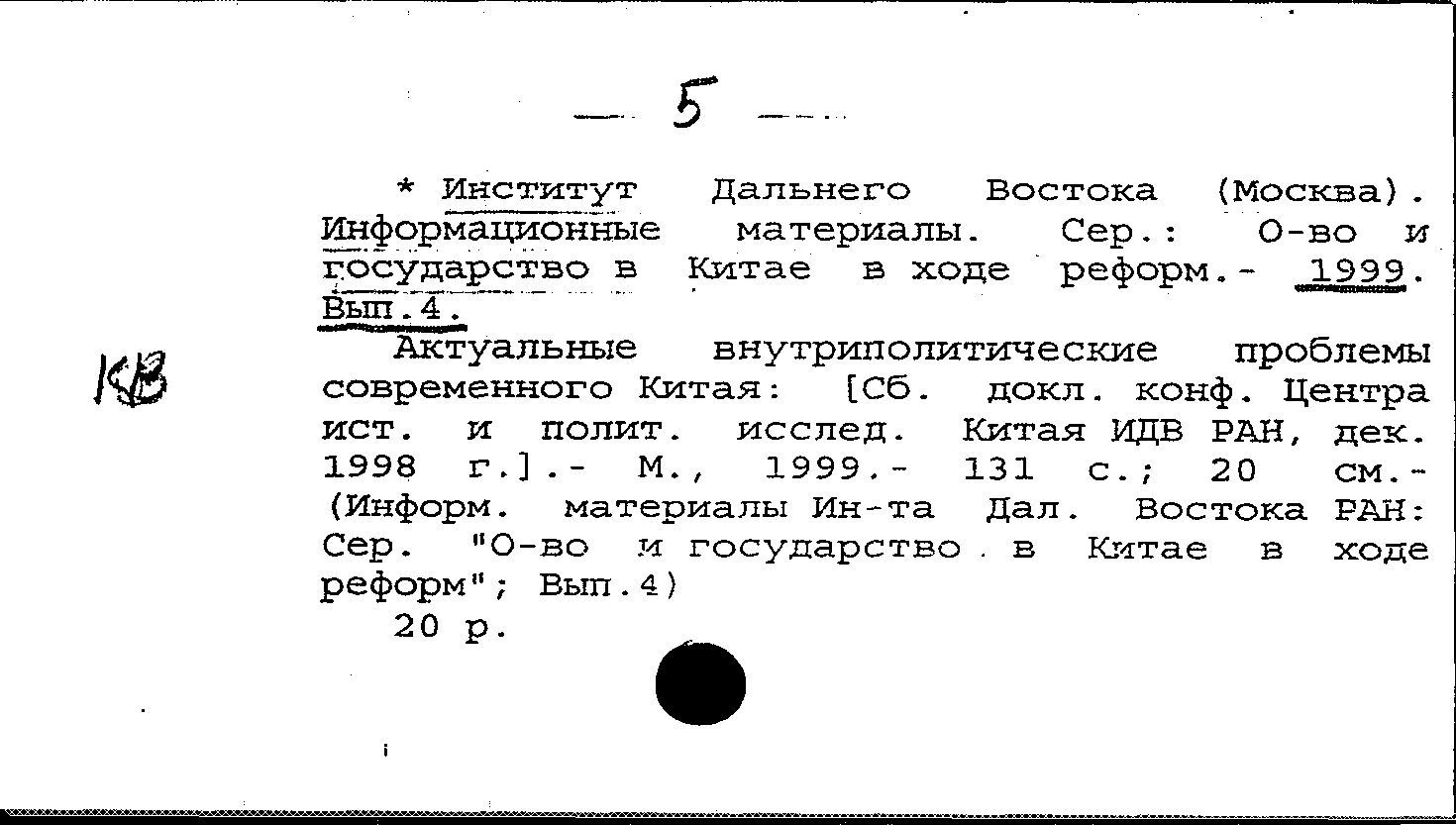 — 5 —

* Институт Дальнего Востока (Москва). Информационные материалы. Сер.: О-во и государство в Китае в ходе реформ.- 1999. Вып.4.

КВ

Актуальные внутриполитические проблемы современного Китая: [Сб. докл. конф. Центра ист. и полит. исслед. Китая ИДВ РАН, дек. 1998 г.].- М., 1999.- 131 с.; 20 см.- (Информ. материалы Ин-та Дал. Востока РАН: Сер. "О-во и государство в Китае в ходе реформ"; Вып.4)

20 р.